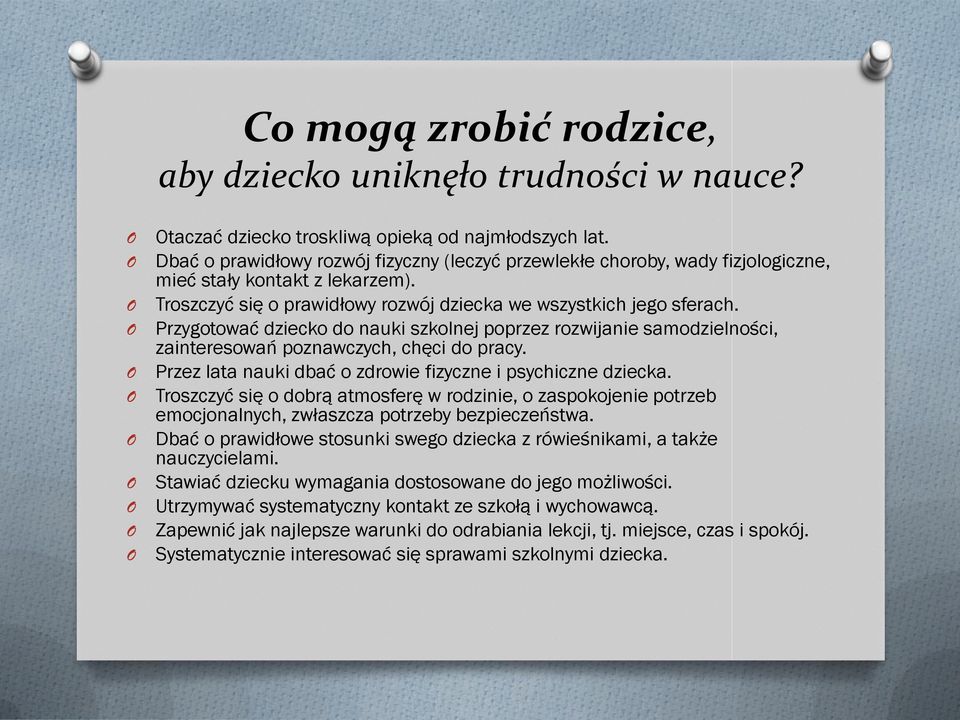 Co mogą zrobić rodzice,
aby dziecko uniknęło trudności w nauce?

O Otaczać dziecko troskliwą opieką od najmłodszych lat.
O Dbać o prawidłowy rozwój fizyczny (leczyć przewlekłe choroby, wady fizjologiczne, mieć stały kontakt z lekarzem).
O Troszczyć się o prawidłowy rozwój dziecka we wszystkich jego sferach.
O Przygotować dziecko do nauki szkolnej poprzez rozwijanie samodzielności, zainteresowań poznawczych, chęci do pracy.
O Przez lata nauki dbać o zdrowie fizyczne i psychiczne dziecka.
O Troszczyć się o dobrą atmosferę w rodzinie, o zaspokojenie potrzeb emocjonalnych, zwłaszcza potrzeby bezpieczeństwa.
O Dbać o prawidłowe stosunki swego dziecka z rówieśnikami, a także nauczycielami.
O Stawiać dziecku wymagania dostosowane do jego możliwości.
O Utrzymywać systematyczny kontakt ze szkołą i wychowawcą.
O Zapewnić jak najlepsze warunki do odrabiania lekcji, tj. miejsce, czas i spokój.
O Systematycznie interesować się sprawami szkolnymi dziecka.